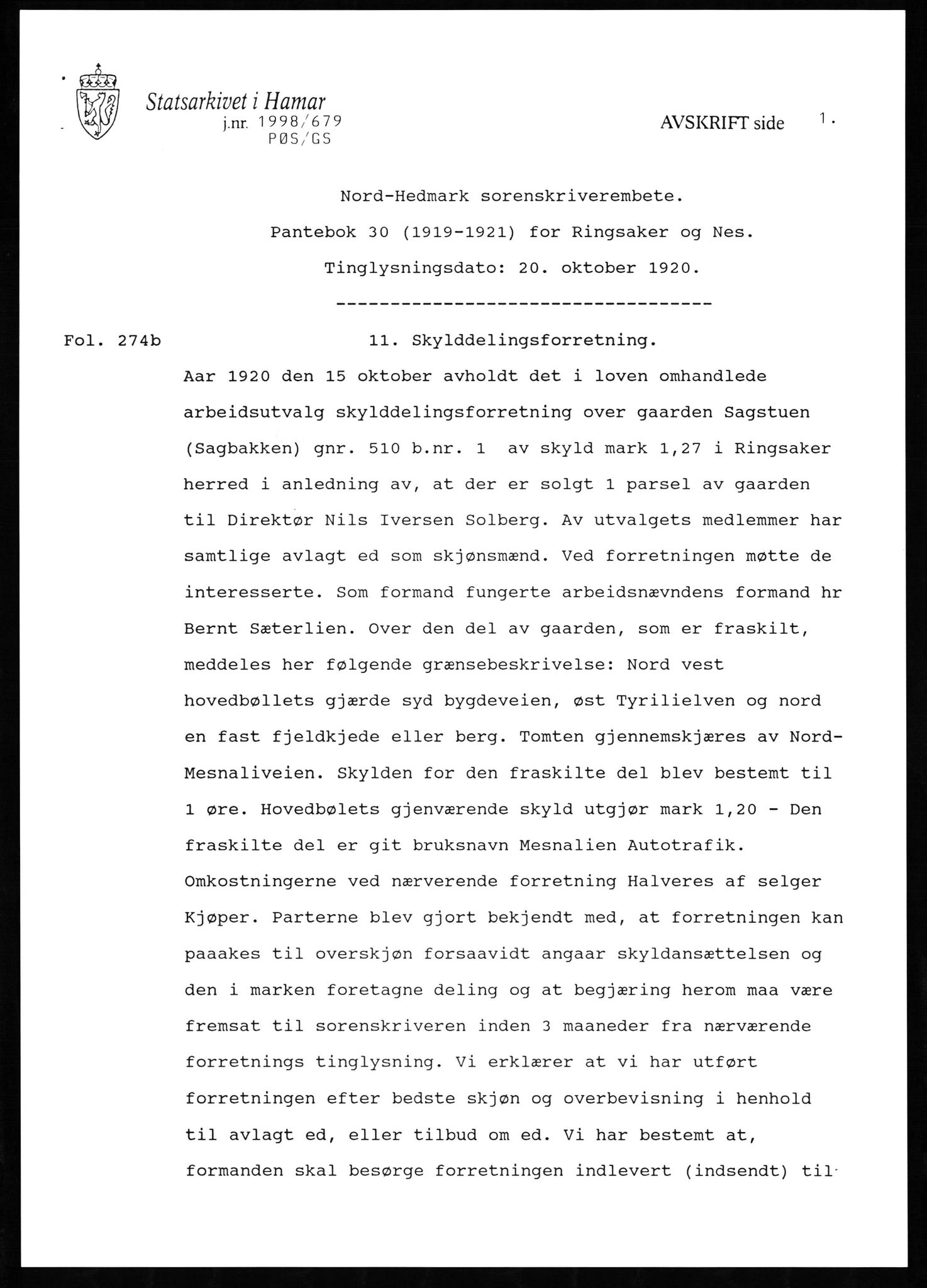 Statsarkivet i Hamar
j.nr. 1998/679
PØS/GS

AVSKRIFT side 1.

Nord-Hedmark sorenskriverembete.

Pantebok 30 (1919-1921) for Ringsaker og Nes.

Tinglysningsdato: 20. oktober 1920.

-----------------------------------

Fol. 274b

11. Skylddelingsforretning.

Aar 1920 den 15 oktober avholdt det i loven omhandlede arbeidsutvalg skylddelingsforretning over gaarden Sagstuen (Sagbakken) gnr. 510 b.nr. 1 av skyld mark 1,27 i Ringsaker herred i anledning av, at der er solgt 1 parsel av gaarden til Direktør Nils Iversen Solberg. Av utvalgets medlemmer har samtlige avlagt ed som skjønsmænd. Ved forretningen møtte de interesserte. Som formand fungerte arbeidsnævndens formand hr Bernt Sæterlien. Over den del av gaarden, som er fraskilt, meddeles her følgende grænsebeskrivelse: Nord vest hovedbøllets gjærde syd bygdeveien, øst Tyrilielven og nord en fast fjeldkjede eller berg. Tomten gjennemskjæres av Nord-Mesnaliveien. Skylden for den fraskilte del blev bestemt til 1 øre. Hovedbølets gjenværende skyld utgjør mark 1,20 - Den fraskilte del er git bruksnavn Mesnalien Autotrafik. Omkostningerne ved nærverende forretning Halveres af selger Kjøper. Parterne blev gjort bekjendt med, at forretningen kan paaakes til overskjøn forsaavidt angaar skyldansættelsen og den i marken foretagne deling og at begjæring herom maa være fremsat til sorenskriveren inden 3 maaneder fra nærværende forretnings tinglysning. Vi erklærer at vi har utført forretningen efter bedste skjøn og overbevisning i henhold til avlagt ed, eller tilbud om ed. Vi har bestemt at, formanden skal besørge forretningen indlevert (indsendt) til